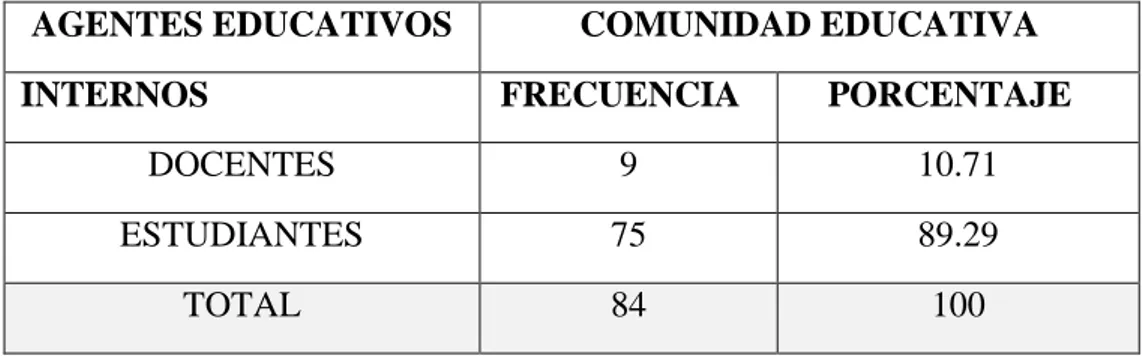 | AGENTES EDUCATIVOS | COMUNIDAD EDUCATIVA | |
|---|---|---|
| INTERNOS | FRECUENCIA | PORCENTAJE |
| DOCENTES | 9 | 10.71 |
| ESTUDIANTES | 75 | 89.29 |
| TOTAL | 84 | 100 |